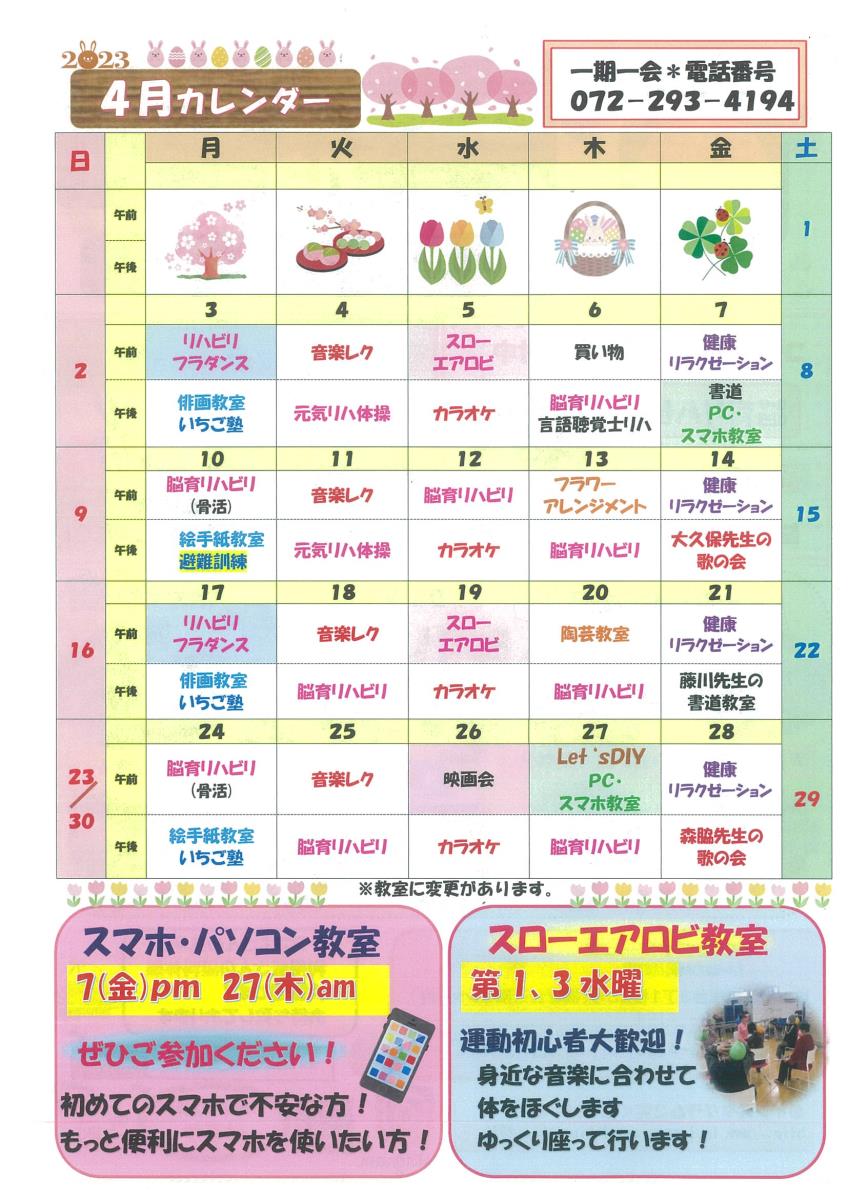 2023

4月カレンダー

一期一会＊電話番号
072－293－4194

| 日 | | 月 | 火 | 水 | 木 | 金 | 土 |
|---|---|---|---|---|---|---|---|
| | 午前 | | | | | | 1 |
| | 午後 | | | | | | |
| | | 3 | 4 | 5 | 6 | 7 | |
| 2 | 午前 | リハビリ フラダンス | 音楽レク | スロー エアロビ | 買い物 | 健康 リラクゼーション | 8 |
| | 午後 | 俳画教室 いちご塾 | 元気リハ体操 | カラオケ | 脳育リハビリ 言語聴覚士リハ | 書道 PC・スマホ教室 | |
| | | 10 | 11 | 12 | 13 | 14 | |
| 9 | 午前 | 脳育リハビリ (骨活) | 音楽レク | 脳育リハビリ | フラワー アレンジメント | 健康 リラクゼーション | 15 |
| | 午後 | 絵手紙教室 避難訓練 | 元気リハ体操 | カラオケ | 脳育リハビリ | 大久保先生の 歌の会 | |
| | | 17 | 18 | 19 | 20 | 21 | |
| 16 | 午前 | リハビリ フラダンス | 音楽レク | スロー エアロビ | 陶芸教室 | 健康 リラクゼーション | 22 |
| | 午後 | 俳画教室 いちご塾 | 脳育リハビリ | カラオケ | 脳育リハビリ | 藤川先生の 書道教室 | |
| | | 24 | 25 | 26 | 27 | 28 | |
| 23/30 | 午前 | 脳育リハビリ (骨活) | 音楽レク | 映画会 | Let'sDIY PC・スマホ教室 | 健康 リラクゼーション | 29 |
| | 午後 | 絵手紙教室 いちご塾 | 脳育リハビリ | カラオケ | 脳育リハビリ | 森脇先生の 歌の会 | |

※教室に変更があります。

スマホ・パソコン教室
7(金)pm 27(木)am
ぜひご参加ください！
初めてのスマホで不安な方！
もっと便利にスマホを使いたい方！

スローエアロビ教室
第1、3水曜
運動初心者大歓迎！
身近な音楽に合わせて
体をほぐします
ゆっくり座って行います！